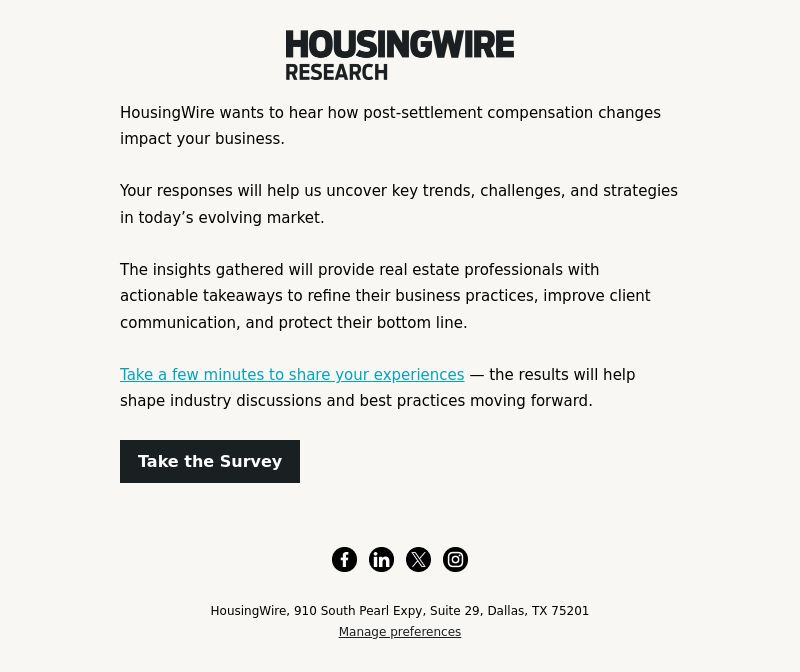 HOUSINGWIRE
RESEARCH

HousingWire wants to hear how post-settlement compensation changes impact your business.

Your responses will help us uncover key trends, challenges, and strategies in today’s evolving market.

The insights gathered will provide real estate professionals with actionable takeaways to refine their business practices, improve client communication, and protect their bottom line.

Take a few minutes to share your experiences — the results will help shape industry discussions and best practices moving forward.

Take the Survey

HousingWire, 910 South Pearl Expy, Suite 29, Dallas, TX 75201
Manage preferences